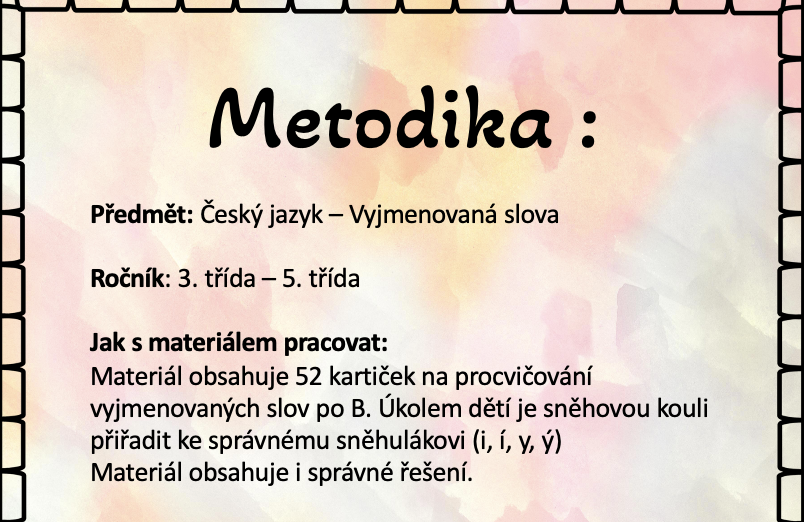 Metodika :

Předmět: Český jazyk – Vyjmenovaná slova

Ročník: 3. třída – 5. třída

Jak s materiálem pracovat:
Materiál obsahuje 52 kartiček na procvičování vyjmenovaných slov po B. Úkolem dětí je sněhovou kouli přiřadit ke správnému sněhulákovi (i, í, y, ý)
Materiál obsahuje i správné řešení.